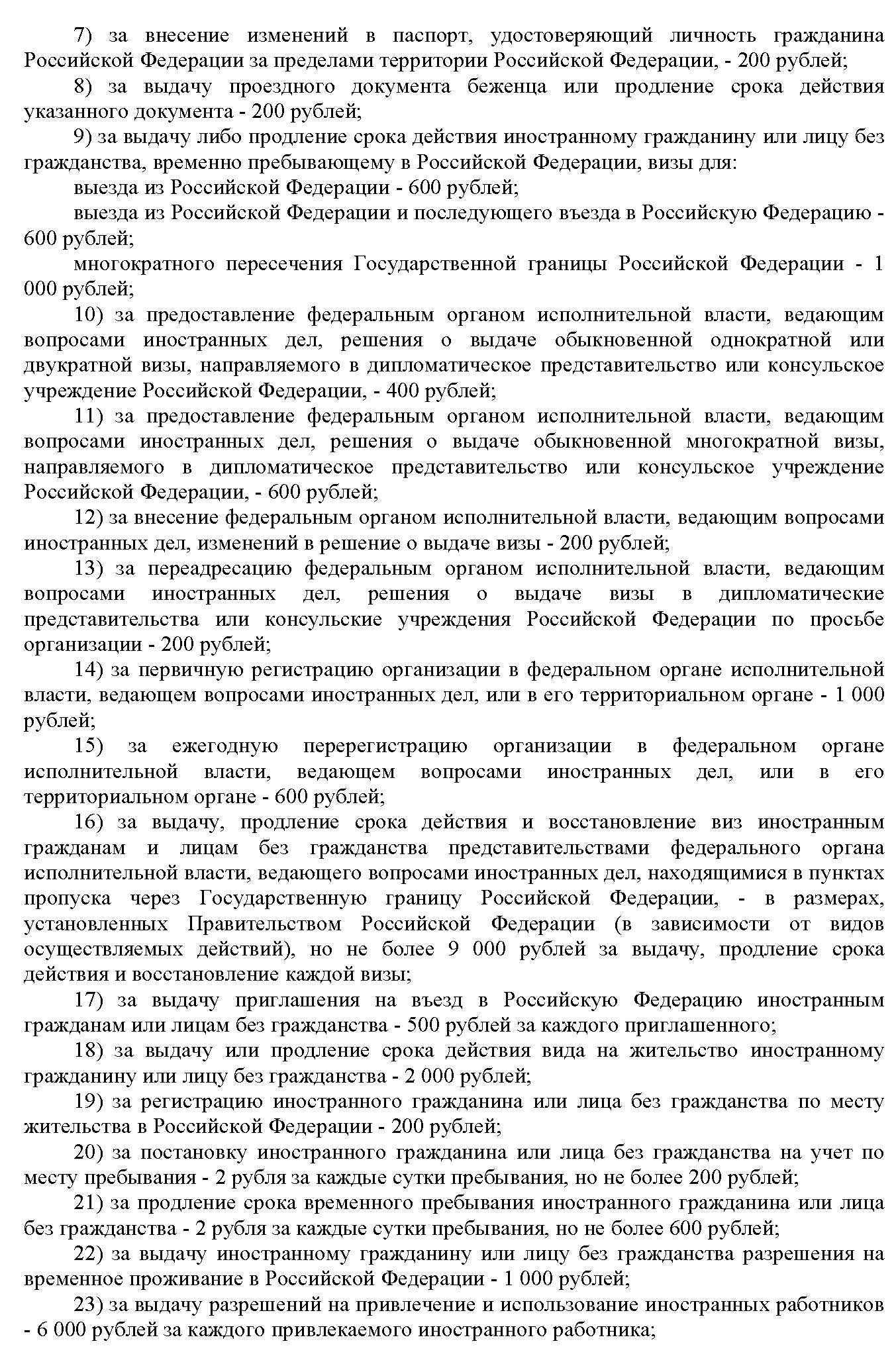 7) за внесение изменений в паспорт, удостоверяющий личность гражданина Российской Федерации за пределами территории Российской Федерации, - 200 рублей;

8) за выдачу проездного документа беженца или продление срока действия указанного документа - 200 рублей;

9) за выдачу либо продление срока действия иностранному гражданину или лицу без гражданства, временно пребывающему в Российской Федерации, визы для:

выезда из Российской Федерации - 600 рублей;

выезда из Российской Федерации и последующего въезда в Российскую Федерацию - 600 рублей;

многократного пересечения Государственной границы Российской Федерации - 1 000 рублей;

10) за предоставление федеральным органом исполнительной власти, ведающим вопросами иностранных дел, решения о выдаче обыкновенной однократной или двукратной визы, направляемого в дипломатическое представительство или консульское учреждение Российской Федерации, - 400 рублей;

11) за предоставление федеральным органом исполнительной власти, ведающим вопросами иностранных дел, решения о выдаче обыкновенной многократной визы, направляемого в дипломатическое представительство или консульское учреждение Российской Федерации, - 600 рублей;

12) за внесение федеральным органом исполнительной власти, ведающим вопросами иностранных дел, изменений в решение о выдаче визы - 200 рублей;

13) за переадресацию федеральным органом исполнительной власти, ведающим вопросами иностранных дел, решения о выдаче визы в дипломатические представительства или консульские учреждения Российской Федерации по просьбе организации - 200 рублей;

14) за первичную регистрацию организации в федеральном органе исполнительной власти, ведающем вопросами иностранных дел, или в его территориальном органе - 1 000 рублей;

15) за ежегодную перерегистрацию организации в федеральном органе исполнительной власти, ведающем вопросами иностранных дел, или в его территориальном органе - 600 рублей;

16) за выдачу, продление срока действия и восстановление виз иностранным гражданам и лицам без гражданства представительствами федерального органа исполнительной власти, ведающего вопросами иностранных дел, находящимися в пунктах пропуска через Государственную границу Российской Федерации, - в размерах, установленных Правительством Российской Федерации (в зависимости от видов осуществляемых действий), но не более 9 000 рублей за выдачу, продление срока действия и восстановление каждой визы;

17) за выдачу приглашения на въезд в Российскую Федерацию иностранным гражданам или лицам без гражданства - 500 рублей за каждого приглашенного;

18) за выдачу или продление срока действия вида на жительство иностранному гражданину или лицу без гражданства - 2 000 рублей;

19) за регистрацию иностранного гражданина или лица без гражданства по месту жительства в Российской Федерации - 200 рублей;

20) за постановку иностранного гражданина или лица без гражданства на учет по месту пребывания - 2 рубля за каждые сутки пребывания, но не более 200 рублей;

21) за продление срока временного пребывания иностранного гражданина или лица без гражданства - 2 рубля за каждые сутки пребывания, но не более 600 рублей;

22) за выдачу иностранному гражданину или лицу без гражданства разрешения на временное проживание в Российской Федерации - 1 000 рублей;

23) за выдачу разрешений на привлечение и использование иностранных работников - 6 000 рублей за каждого привлекаемого иностранного работника;